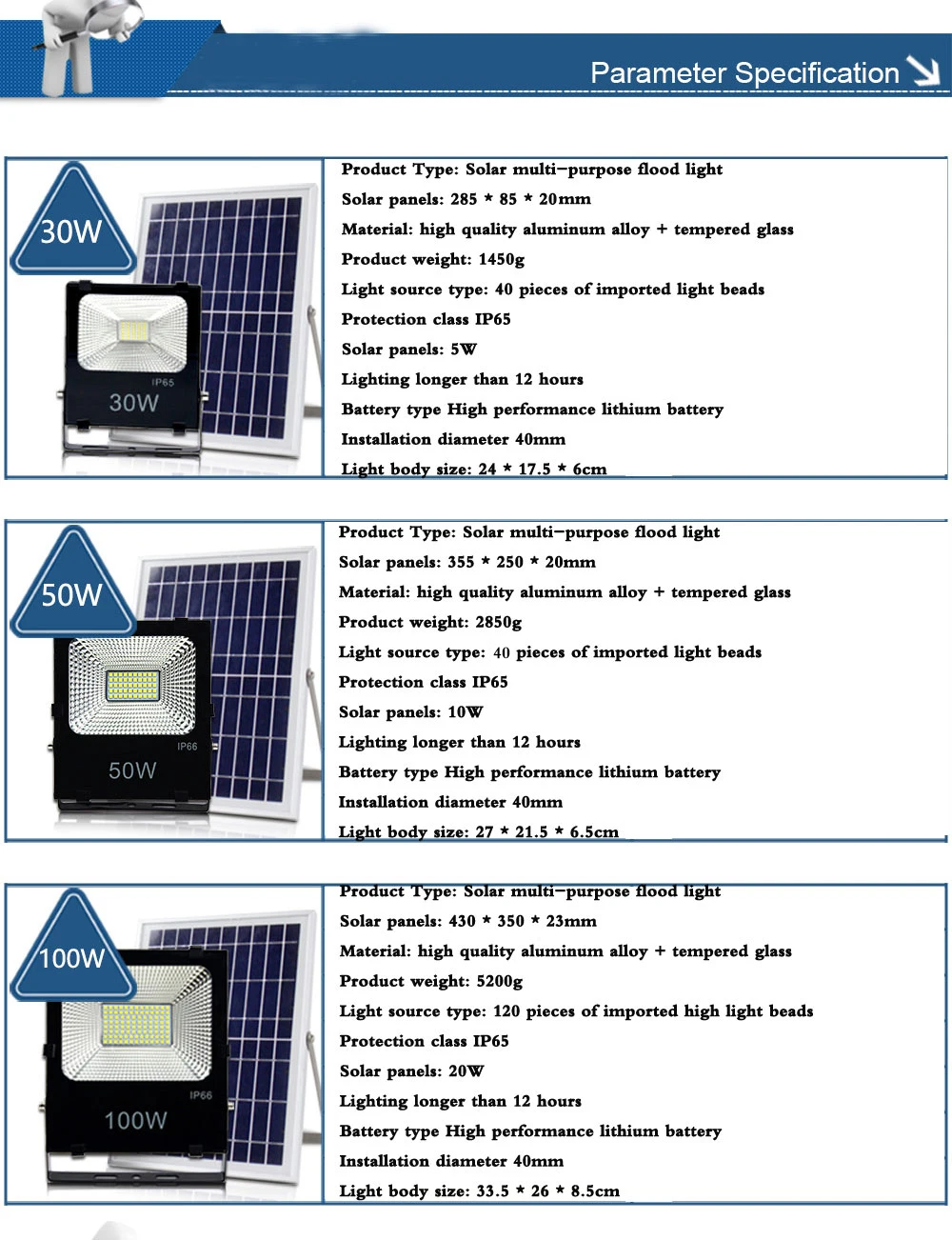 Parameter Specification

30W

IP65

30W

Product Type: Solar multi-purpose flood light

Solar panels: 285 * 85 * 20mm

Material: high quality aluminum alloy + tempered glass

Product weight: 1450g

Light source type: 40 pieces of imported light beads

Protection class IP65

Solar panels: 5W

Lighting longer than 12 hours

Battery type High performance lithium battery

Installation diameter 40mm

Light body size: 24 * 17.5 * 6cm

50W

IP66

50W

Product Type: Solar multi-purpose flood light

Solar panels: 355 * 250 * 20mm

Material: high quality aluminum alloy + tempered glass

Product weight: 2850g

Light source type: 40 pieces of imported light beads

Protection class IP65

Solar panels: 10W

Lighting longer than 12 hours

Battery type High performance lithium battery

Installation diameter 40mm

Light body size: 27 * 21.5 * 6.5cm

100W

IP66

100W

Product Type: Solar multi-purpose flood light

Solar panels: 430 * 350 * 23mm

Material: high quality aluminum alloy + tempered glass

Product weight: 5200g

Light source type: 120 pieces of imported high light beads

Protection class IP65

Solar panels: 20W

Lighting longer than 12 hours

Battery type High performance lithium battery

Installation diameter 40mm

Light body size: 33.5 * 26 * 8.5cm